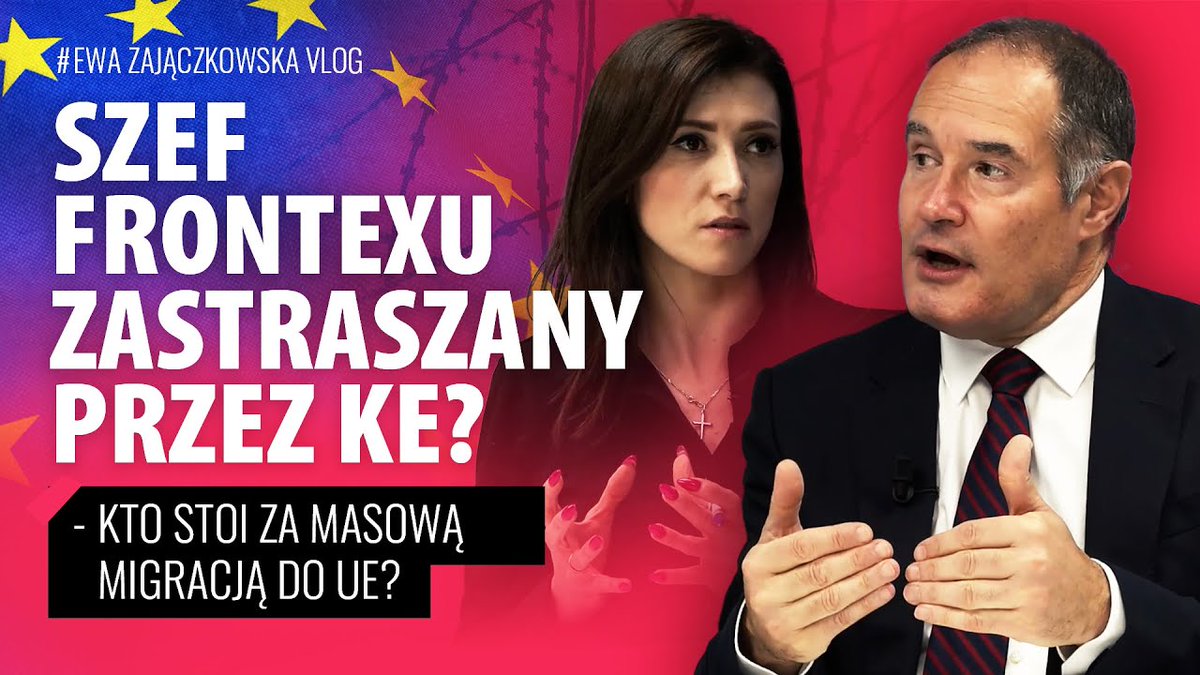 #EWA ZAJĄCZKOWSKA VLOG

SZEF FRONTEXU ZASTRASZANY PRZEZ KE?

- KTO STOI ZA MASOWĄ MIGRACJĄ DO UE?